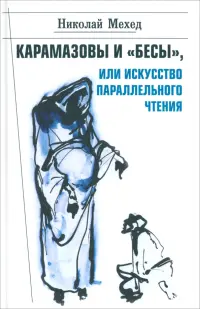 Николай Мехед

КАРАМАЗОВЫ И «БЕСЫ»,

ИЛИ ИСКУССТВО ПАРАЛЛЕЛЬНОГО ЧТЕНИЯ